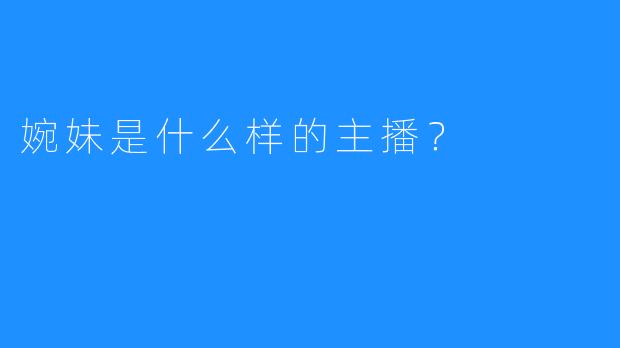 婉妹是什么样的主播？